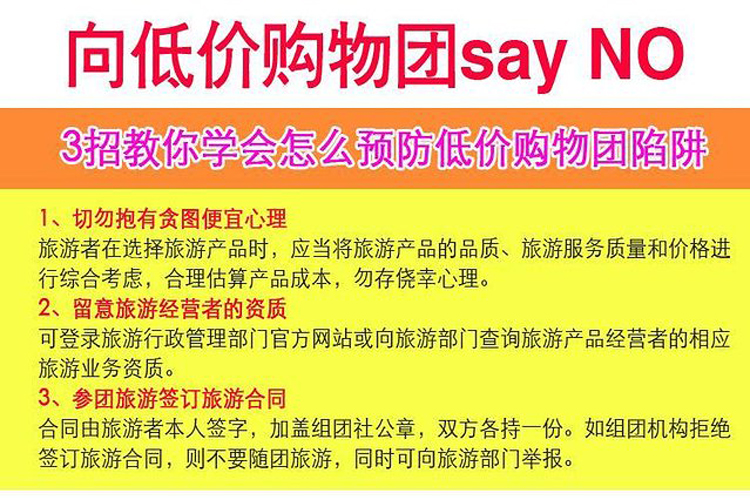 向低价购物团say NO

3招教你学会怎么预防低价购物团陷阱

1、切勿抱有贪图便宜心理
旅游者在选择旅游产品时，应当将旅游产品的品质、旅游服务质量和价格进行综合考虑，合理估算产品成本，勿存侥幸心理。
2、留意旅游经营者的资质
可登录旅游行政管理部门官方网站或向旅游部门查询旅游产品经营者的相应旅游业务资质。
3、参团旅游签订旅游合同
合同由旅游者本人签字，加盖组团社公章，双方各持一份。如组团机构拒绝签订旅游合同，则不要随团旅游，同时可向旅游部门举报。